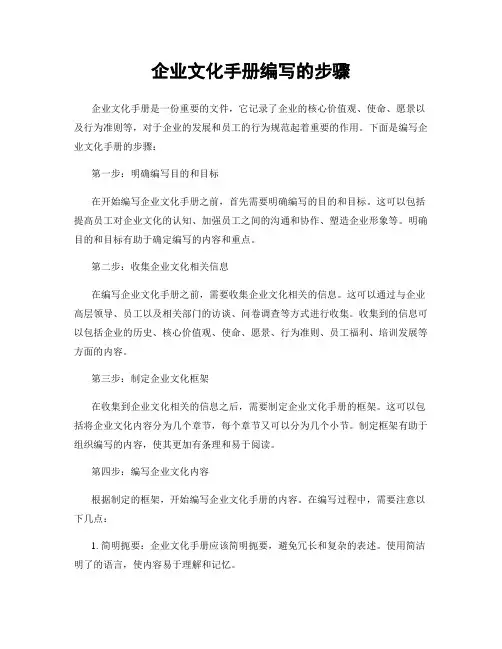 企业文化手册编写的步骤

企业文化手册是一份重要的文件，它记录了企业的核心价值观、使命、愿景以及行为准则等，对于企业的发展和员工的行为规范起着重要的作用。下面是编写企业文化手册的步骤：

第一步：明确编写目的和目标

在开始编写企业文化手册之前，首先需要明确编写的目的和目标。这可以包括提高员工对企业文化的认知、加强员工之间的沟通和协作、塑造企业形象等。明确目的和目标有助于确定编写的内容和重点。

第二步：收集企业文化相关信息

在编写企业文化手册之前，需要收集企业文化相关的信息。这可以通过与企业高层领导、员工以及相关部门的访谈、问卷调查等方式进行收集。收集到的信息可以包括企业的历史、核心价值观、使命、愿景、行为准则、员工福利、培训发展等方面的内容。

第三步：制定企业文化框架

在收集到企业文化相关的信息之后，需要制定企业文化手册的框架。这可以包括将企业文化内容分为几个章节，每个章节又可以分为几个小节。制定框架有助于组织编写的内容，使其更加有条理和易于阅读。

第四步：编写企业文化内容

根据制定的框架，开始编写企业文化手册的内容。在编写过程中，需要注意以下几点：

1. 简明扼要：企业文化手册应该简明扼要，避免冗长和复杂的表述。使用简洁明了的语言，使内容易于理解和记忆。